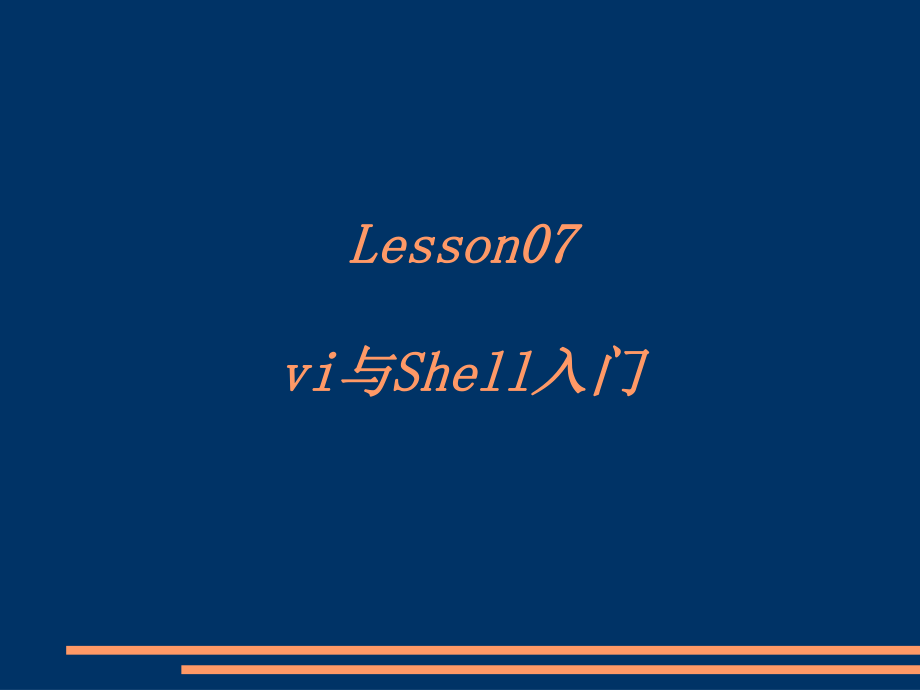 Lesson07

vi与Shell入门